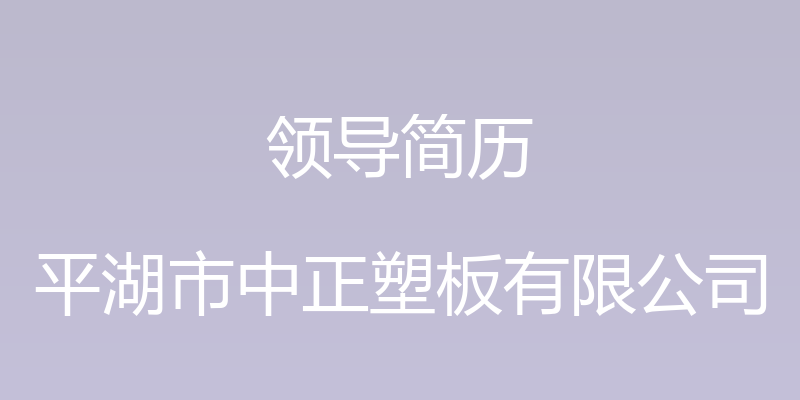 领导简历

平湖市中正塑板有限公司